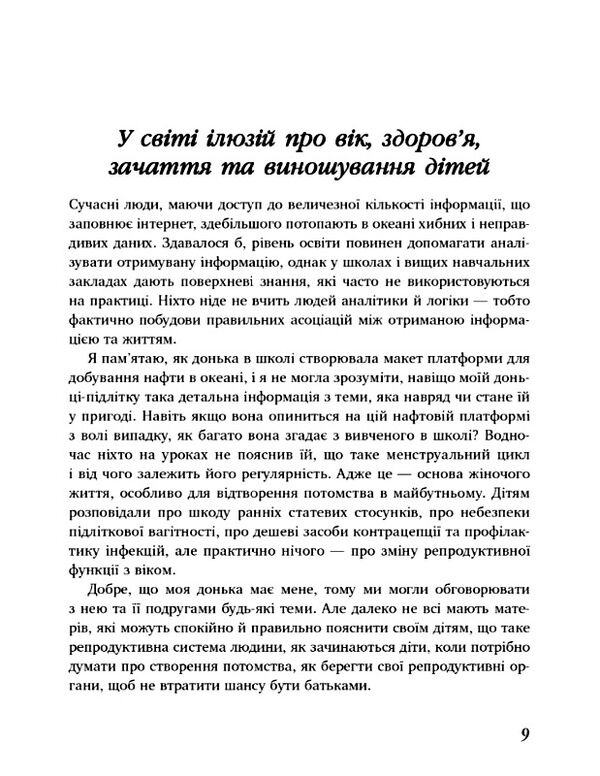 У світі ілюзій про вік, здоров'я, зачаття та виношування дітей

Сучасні люди, маючи доступ до величезної кількості інформації, що заповнює інтернет, здебільшого потопають в океані хибних і неправдивих даних. Здавалося б, рівень освіти повинен допомагати аналізувати отримувану інформацію, однак у школах і вищих навчальних закладах дають поверхневі знання, які часто не використовуються на практиці. Ніхто ніде не вчить людей аналітики й логіки — тобто фактично побудови правильних асоціацій між отриманою інформацією та життям.

Я пам'ятаю, як донька в школі створювала макет платформи для добування нафти в океані, і я не могла зрозуміти, навіщо моїй доньці-підлітку така детальна інформація з теми, яка навряд чи стане їй у пригоді. Навіть якщо вона опиниться на цій нафтовій платформі з волі випадку, як багато вона згадає з вивченого в школі? Водночас ніхто на уроках не пояснив їй, що таке менструальний цикл і від чого залежить його регулярність. Адже це — основа жіночого життя, особливо для відтворення потомства в майбутньому. Дітям розповідали про шкоду ранніх статевих стосунків, про небезпеки підліткової вагітності, про дешеві засоби контрацепції та профілактику інфекцій, але практично нічого — про зміну репродуктивної функції з віком.

Добре, що моя донька має мене, тому ми могли обговорювати з нею та її подругами будь-які теми. Але далеко не всі мають матерів, які можуть спокійно й правильно пояснити своїм дітям, що таке репродуктивна система людини, як зачинаються діти, коли потрібно думати про створення потомства, як берегти свої репродуктивні органи, щоб не втратити шансу бути батьками.

9